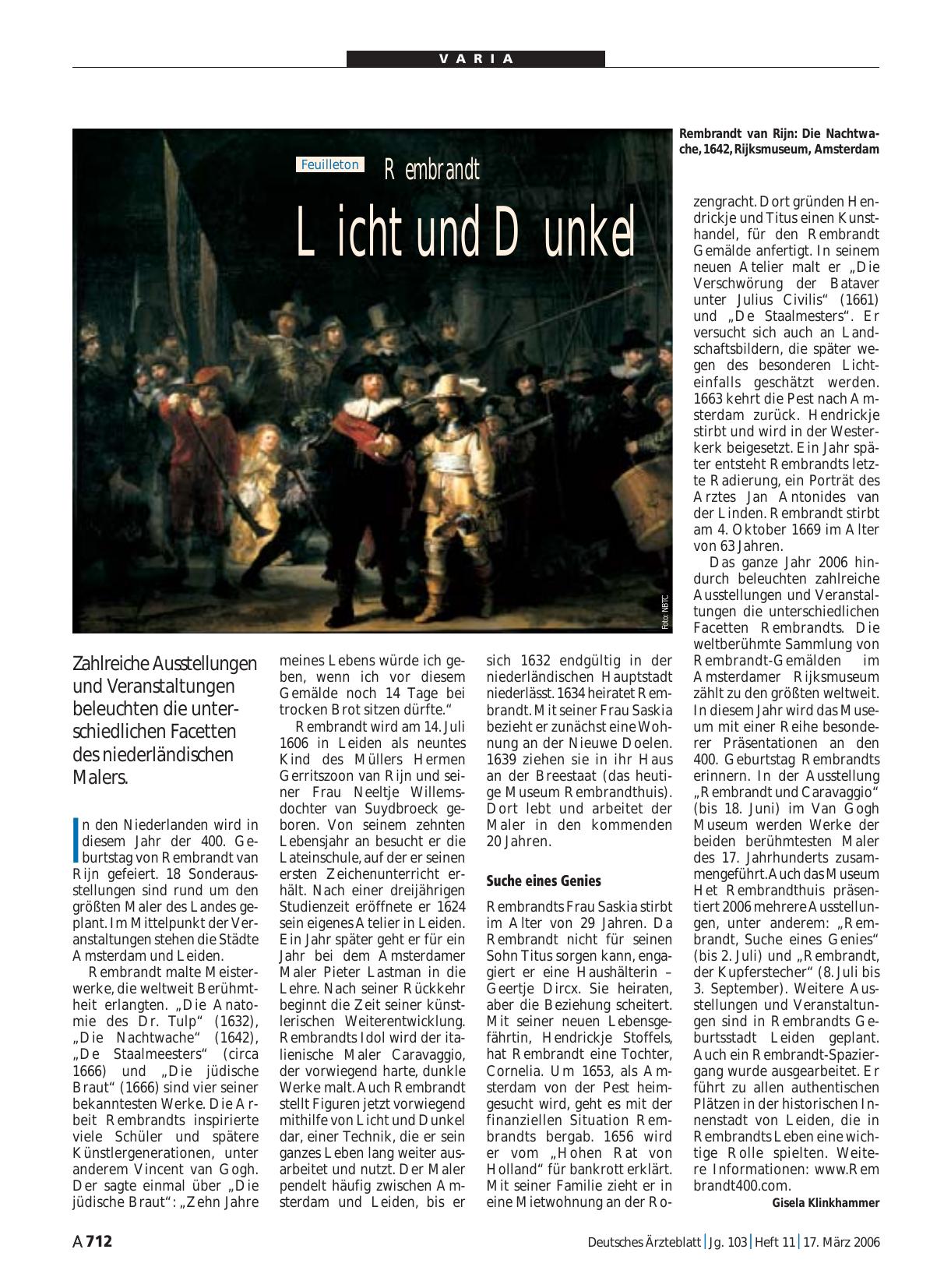 VARIA

Feuilleton Rembrandt

Licht und Dunkel

Foto: NBTC

Rembrandt van Rijn: Die Nachtwache, 1642, Rijksmuseum, Amsterdam

Zahlreiche Ausstellungen und Veranstaltungen beleuchten die unterschiedlichen Facetten des niederländischen Malers.

In den Niederlanden wird in diesem Jahr der 400. Geburtstag von Rembrandt van Rijn gefeiert. 18 Sonderausstellungen sind rund um den größten Maler des Landes geplant. Im Mittelpunkt der Veranstaltungen stehen die Städte Amsterdam und Leiden.

Rembrandt malte Meisterwerke, die weltweit Berühmtheit erlangten. „Die Anatomie des Dr. Tulp“ (1632), „Die Nachtwache“ (1642), „De Staalmeesters“ (circa 1666) und „Die jüdische Braut“ (1666) sind vier seiner bekanntesten Werke. Die Arbeit Rembrandts inspirierte viele Schüler und spätere Künstlergenerationen, unter anderem Vincent van Gogh. Der sagte einmal über „Die jüdische Braut“: „Zehn Jahre meines Lebens würde ich geben, wenn ich vor diesem Gemälde noch 14 Tage bei trocken Brot sitzen dürfte.“

Rembrandt wird am 14. Juli 1606 in Leiden als neuntes Kind des Müllers Hermen Gerritszoon van Rijn und seiner Frau Neeltje Willemsdochter van Suydbroeck geboren. Von seinem zehnten Lebensjahr an besucht er die Lateinschule, auf der er seinen ersten Zeichenunterricht erhält. Nach einer dreijährigen Studienzeit eröffnete er 1624 sein eigenes Atelier in Leiden. Ein Jahr später geht er für ein Jahr bei dem Amsterdamer Maler Pieter Lastman in die Lehre. Nach seiner Rückkehr beginnt die Zeit seiner künstlerischen Weiterentwicklung. Rembrandts Idol wird der italienische Maler Caravaggio, der vorwiegend harte, dunkle Werke malt. Auch Rembrandt stellt Figuren jetzt vorwiegend mithilfe von Licht und Dunkel dar, einer Technik, die er sein ganzes Leben lang weiter ausarbeitet und nutzt. Der Maler pendelt häufig zwischen Amsterdam und Leiden, bis er sich 1632 endgültig in der niederländischen Hauptstadt niederlässt. 1634 heiratet Rembrandt. Mit seiner Frau Saskia bezieht er zunächst eine Wohnung an der Nieuwe Doelen. 1639 ziehen sie in ihr Haus an der Breestaat (das heutige Museum Rembrandthuis). Dort lebt und arbeitet der Maler in den kommenden 20 Jahren.

Suche eines Genies

Rembrandts Frau Saskia stirbt im Alter von 29 Jahren. Da Rembrandt nicht für seinen Sohn Titus sorgen kann, engagiert er eine Haushälterin – Geertje Dircx. Sie heiraten, aber die Beziehung scheitert. Mit seiner neuen Lebensgefährtin, Hendrickje Stoffels, hat Rembrandt eine Tochter, Cornelia. Um 1653, als Amsterdam von der Pest heimgesucht wird, geht es mit der finanziellen Situation Rembrandts bergab. 1656 wird er vom „Hohen Rat von Holland“ für bankrott erklärt. Mit seiner Familie zieht er in eine Mietwohnung an der Rozengracht. Dort gründen Hendrickje und Titus einen Kunsthandel, für den Rembrandt Gemälde anfertigt. In seinem neuen Atelier malt er „Die Verschwörung der Bataver unter Julius Civilis“ (1661) und „De Staalmesters“. Er versucht sich auch an Landschaftsbildern, die später wegen des besonderen Lichteinfalls geschätzt werden. 1663 kehrt die Pest nach Amsterdam zurück. Hendrickje stirbt und wird in der Westerkerk beigesetzt. Ein Jahr später entsteht Rembrandts letzte Radierung, ein Porträt des Arztes Jan Antonides van der Linden. Rembrandt stirbt am 4. Oktober 1669 im Alter von 63 Jahren.

Das ganze Jahr 2006 hindurch beleuchten zahlreiche Ausstellungen und Veranstaltungen die unterschiedlichen Facetten Rembrandts. Die weltberühmte Sammlung von Rembrandt-Gemälden im Amsterdamer Rijksmuseum zählt zu den größten weltweit. In diesem Jahr wird das Museum mit einer Reihe besonderer Präsentationen an den 400. Geburtstag Rembrandts erinnern. In der Ausstellung „Rembrandt und Caravaggio“ (bis 18. Juni) im Van Gogh Museum werden Werke der beiden berühmtesten Maler des 17. Jahrhunderts zusammengeführt. Auch das Museum Het Rembrandthuis präsentiert 2006 mehrere Ausstellungen, unter anderem: „Rembrandt, Suche eines Genies“ (bis 2. Juli) und „Rembrandt, der Kupferstecher“ (8. Juli bis 3. September). Weitere Ausstellungen und Veranstaltungen sind in Rembrandts Geburtsstadt Leiden geplant. Auch ein Rembrandt-Spaziergang wurde ausgearbeitet. Er führt zu allen authentischen Plätzen in der historischen Innenstadt von Leiden, die in Rembrandts Leben eine wichtige Rolle spielten. Weitere Informationen: www.Rembrandt400.com.

Gisela Klinkhammer

A 712 Deutsches Ärzteblatt | Jg. 103 | Heft 11 | 17. März 2006